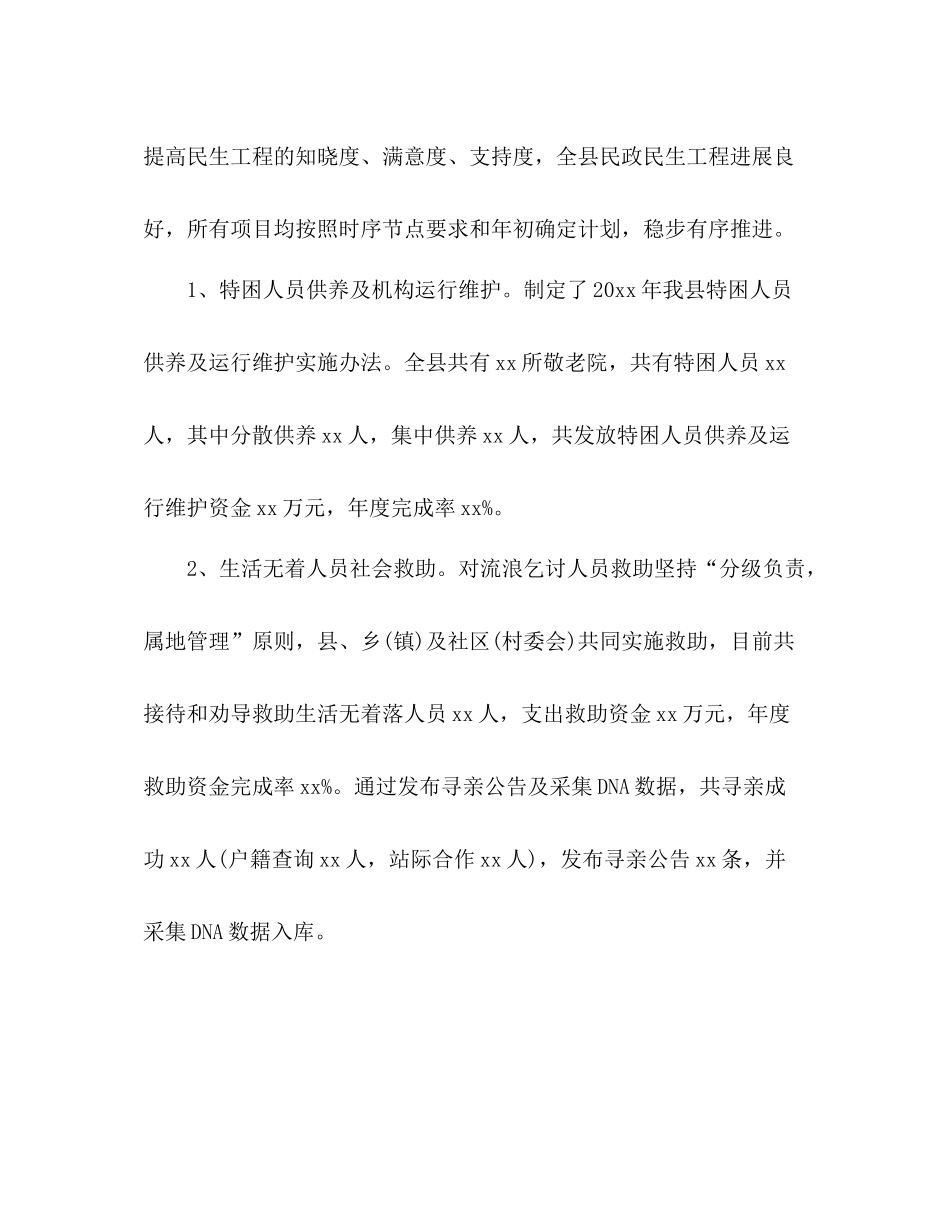 提高民生工程的知晓度、满意度、支持度，全县民政民生工程进展良好，所有项目均按照时序节点要求和年初确定计划，稳步有序推进。

1、特困人员供养及机构运行维护。制定了20xx年我县特困人员供养及运行维护实施办法。全县共有xx所敬老院，共有特困人员xx人，其中分散供养xx人，集中供养xx人，共发放特困人员供养及运行维护资金xx万元，年度完成率xx%。

2、生活无着人员社会救助。对流浪乞讨人员救助坚持“分级负责，属地管理”原则，县、乡(镇)及社区(村委会)共同实施救助，目前共接待和劝导救助生活无着落人员xx人，支出救助资金xx万元，年度救助资金完成率xx%。通过发布寻亲公告及采集DNA数据，共寻亲成功xx人(户籍查询xx人，站际合作xx人)，发布寻亲公告xx条，并采集DNA数据入库。